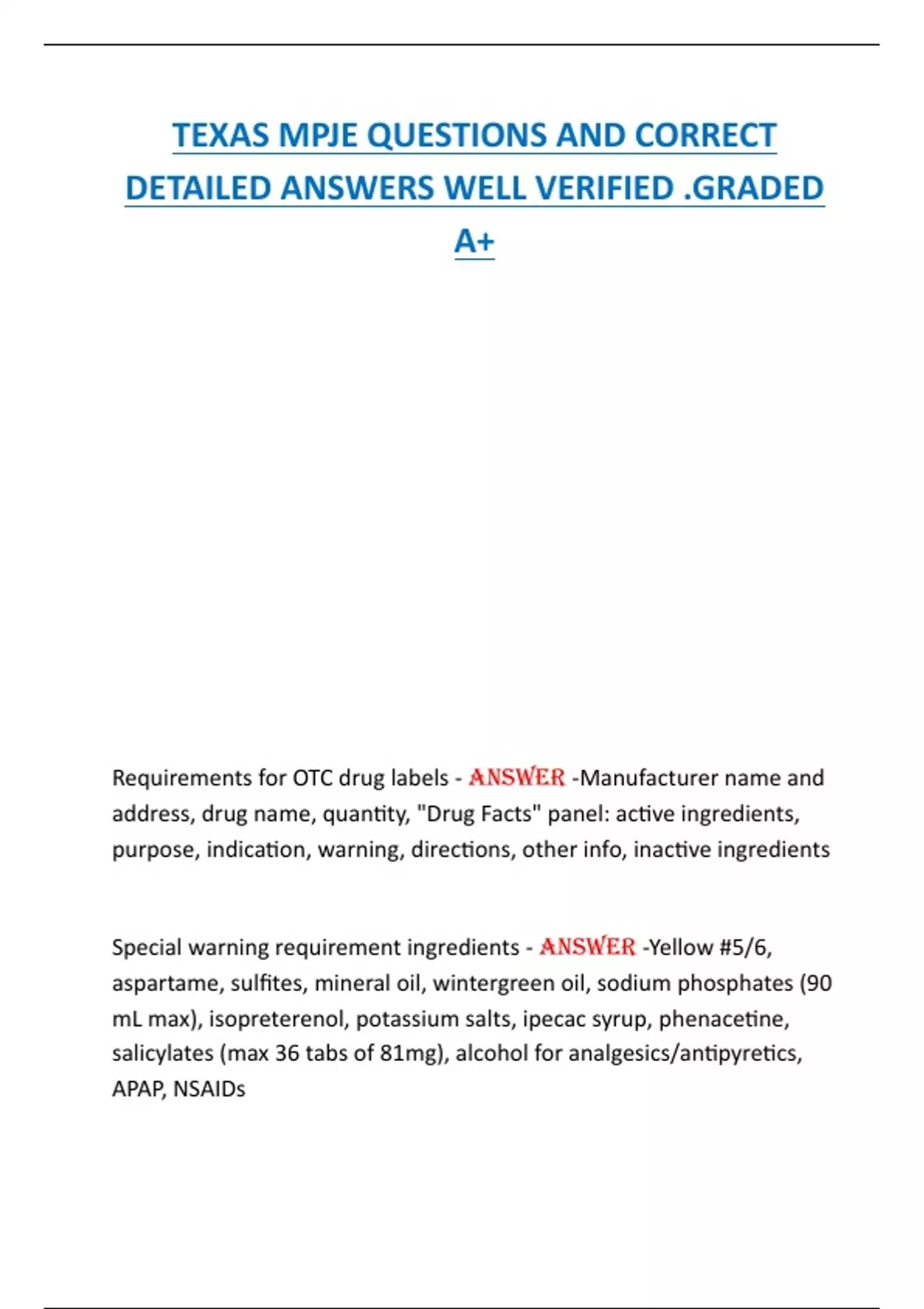 TEXAS MPJE QUESTIONS AND CORRECT DETAILED ANSWERS WELL VERIFIED .GRADED A+

Requirements for OTC drug labels - ANSWER -Manufacturer name and address, drug name, quantity, "Drug Facts" panel: active ingredients, purpose, indication, warning, directions, other info, inactive ingredients

Special warning requirement ingredients - ANSWER -Yellow #5/6, aspartame, sulfites, mineral oil, wintergreen oil, sodium phosphates (90 mL max), isopreterenol, potassium salts, ipecac syrup, phenacetine, salicylates (max 36 tabs of 81mg), alcohol for analgesics/antipyretics, APAP, NSAIDs